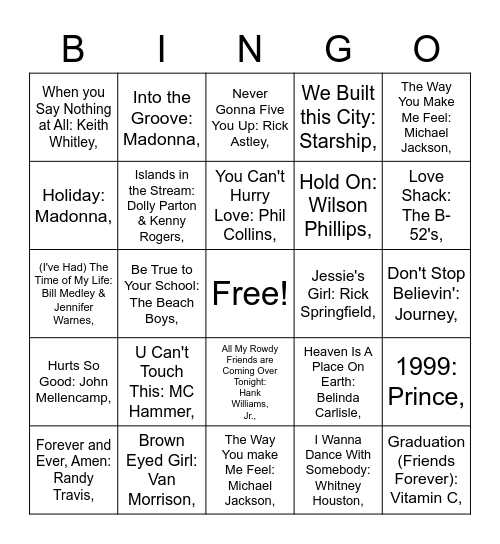 | B | I | N | G | O |
|---|---|---|---|---|
| When you Say Nothing at All: Keith Whitley, | Into the Groove: Madonna, | Never Gonna Five You Up: Rick Astley, | We Built this City: Starship, | The Way You Make Me Feel: Michael Jackson, |
| Holiday: Madonna, | Islands in the Stream: Dolly Parton & Kenny Rogers, | You Can't Hurry Love: Phil Collins, | Hold On: Wilson Phillips, | Love Shack: The B-52's, |
| (I've Had) The Time of My Life: Bill Medley & Jennifer Warnes, | Be True to Your School: The Beach Boys, | Free! | Jessie's Girl: Rick Springfield, | Don't Stop Believin': Journey, |
| Hurts So Good: John Mellencamp, | U Can't Touch This: MC Hammer, | All My Rowdy Friends are Coming Over Tonight: Hank Williams, Jr., | Heaven Is A Place On Earth: Belinda Carlisle, | 1999: Prince, |
| Forever and Ever, Amen: Randy Travis, | Brown Eyed Girl: Van Morrison, | The Way You make Me Feel: Michael Jackson, | I Wanna Dance With Somebody: Whitney Houston, | Graduation (Friends Forever): Vitamin C, |